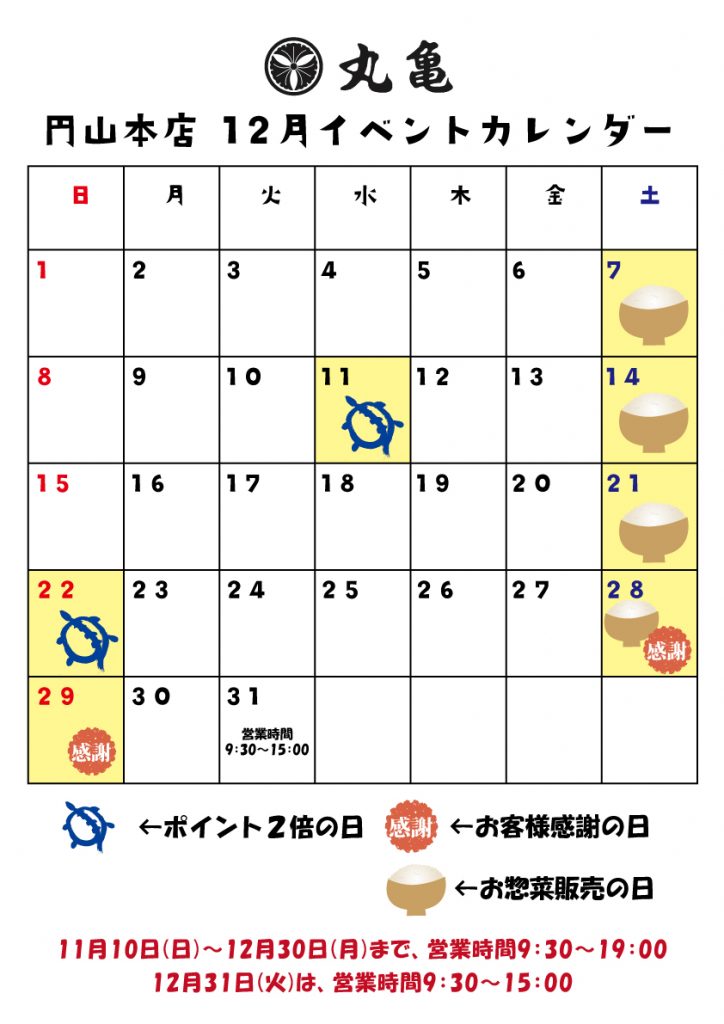 丸亀

円山本店 12月イベントカレンダー

| 日 | 月 | 火 | 水 | 木 | 金 | 土 |
|---|---|---|---|---|---|---|
| 1 | 2 | 3 | 4 | 5 | 6 | 7 |
| 8 | 9 | 10 | 11 | 12 | 13 | 14 |
| 15 | 16 | 17 | 18 | 19 | 20 | 21 |
| 22 | 23 | 24 | 25 | 26 | 27 | 28 感謝 |
| 29 感謝 | 30 | 31 営業時間 9:30～15:00 | | | | |

←ポイント2倍の日

感謝 ←お客様感謝の日

←お惣菜販売の日

11月10日(日)～12月30日(月)まで、営業時間9:30～19:00
12月31日(火)は、営業時間9:30～15:00